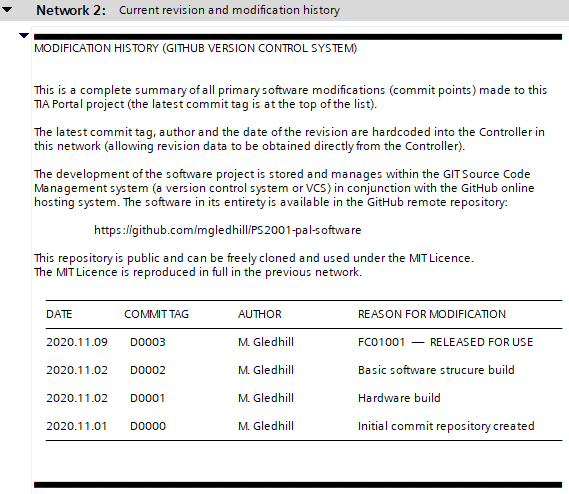 Network 2: Current revision and modification history

MODIFICATION HISTORY (GITHUB VERSION CONTROL SYSTEM)

This is a complete summary of all primary software modifications (commit points) made to this TIA Portal project (the latest commit tag is at the top of the list).

The latest commit tag, author and the date of the revision are hardcoded into the Controller in this network (allowing revision data to be obtained directly from the Controller).

The development of the software project is stored and manages within the GIT Source Code Management system (a version control system or VCS) in conjunction with the GitHub online hosting system. The software in its entirety is available in the GitHub remote repository:

https://github.com/mgledhill/PS2001-pal-software

This repository is public and can be freely cloned and used under the MIT Licence.
The MIT Licence is reproduced in full in the previous network.

| DATE | COMMIT TAG | AUTHOR | REASON FOR MODIFICATION |
|---|---|---|---|
| 2020.11.09 | D0003 | M. Gledhill | FC01001 — RELEASED FOR USE |
| 2020.11.02 | D0002 | M. Gledhill | Basic software strucure build |
| 2020.11.02 | D0001 | M. Gledhill | Hardware build |
| 2020.11.01 | D0000 | M. Gledhill | Initial commit repository created |